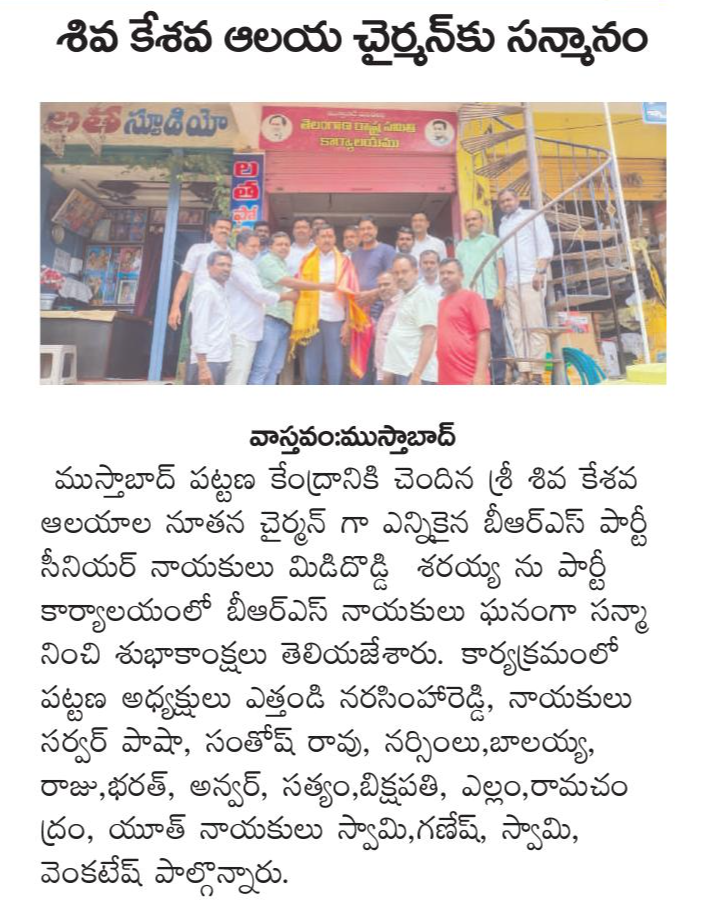 శివ కేశవ ఆలయ చైర్మన్‌కు సన్మానం

లత స్టూడియో

తెలంగాణ రాష్ట్ర సమితి కార్యాలయము

లత

వాస్తవం:ముస్తాబాద్

ముస్తాబాద్ పట్టణ కేంద్రానికి చెందిన శ్రీ శివ కేశవ ఆలయాల నూతన చైర్మన్ గా ఎన్నికైన బీఆర్ఎస్ పార్టీ సీనియర్ నాయకులు మిడిదొడ్డి శరయ్య ను పార్టీ కార్యాలయంలో బీఆర్ఎస్ నాయకులు ఘనంగా సన్మానించి శుభాకాంక్షలు తెలియజేశారు. కార్యక్రమంలో పట్టణ అధ్యక్షులు ఎత్తండి నరసింహారెడ్డి, నాయకులు సర్వర్ పాషా, సంతోష్ రావు, నర్సింలు,బాలయ్య, రాజు,భరత్, అన్వర్, సత్యం,బిక్షపతి, ఎల్లం,రామచంద్రం, యూత్ నాయకులు స్వామి,గణేష్, స్వామి, వెంకటేష్ పాల్గొన్నారు.